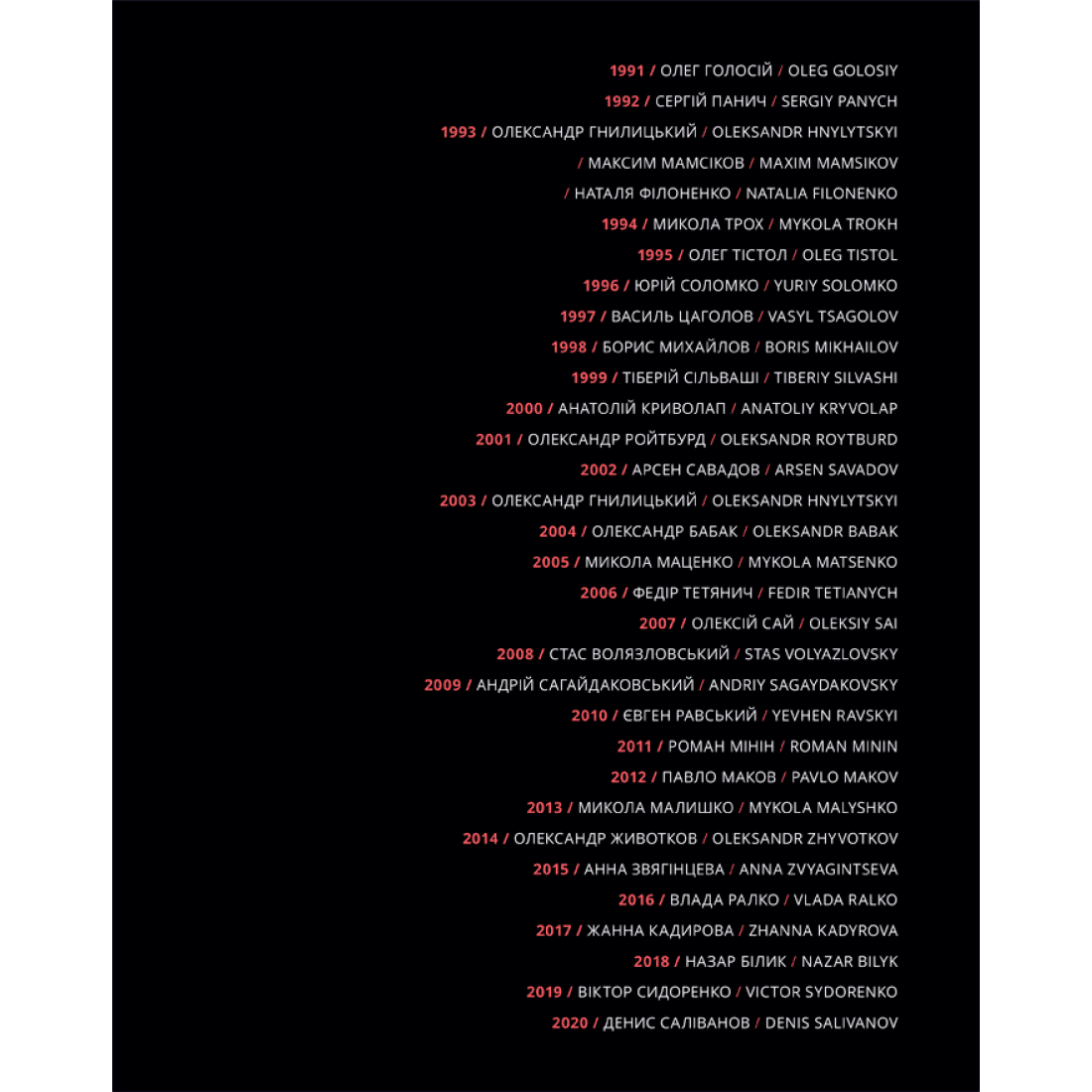 1991 / ОЛЕГ ГОЛОСІЙ / OLEG GOLOSIY
1992 / СЕРГІЙ ПАНИЧ / SERGIY PANYCH
1993 / ОЛЕКСАНДР ГНИЛИЦЬКИЙ / OLEKSANDR HNYLYTSKYI
/ МАКСИМ МАМСІКОВ / MAXIM MAMSIKOV
/ НАТАЛЯ ФІЛОНЕНКО / NATALIA FILONENKO
1994 / МИКОЛА ТРОХ / MYKOLA TROKH
1995 / ОЛЕГ ТІСТОЛ / OLEG TISTOL
1996 / ЮРІЙ СОЛОМКО / YURIY SOLOMKO
1997 / ВАСИЛЬ ЦАГОЛОВ / VASYL TSAGOLOV
1998 / БОРИС МИХАЙЛОВ / BORIS MIKHAILOV
1999 / ТІБЕРІЙ СІЛЬВАШІ / TIBERIY SILVASHI
2000 / АНАТОЛІЙ КРИВОЛАП / ANATOLIY KRYVOLAP
2001 / ОЛЕКСАНДР РОЙТБУРД / OLEKSANDR ROYTBURD
2002 / АРСЕН САВАДОВ / ARSEN SAVADOV
2003 / ОЛЕКСАНДР ГНИЛИЦЬКИЙ / OLEKSANDR HNYLYTSKYI
2004 / ОЛЕКСАНДР БАБАК / OLEKSANDR BABAK
2005 / МИКОЛА МАЦЕНКО / MYKOLA MATSENKO
2006 / ФЕДІР ТЕТЯНИЧ / FEDIR TETIANYCH
2007 / ОЛЕКСІЙ САЙ / OLEKSIY SAI
2008 / СТАС ВОЛЯЗЛОВСЬКИЙ / STAS VOLYAZLOVSKY
2009 / АНДРІЙ САГАЙДАКОВСЬКИЙ / ANDRIY SAGAYDAKOVSKY
2010 / ЄВГЕН РАВСЬКИЙ / YEVHEN RAVSKYI
2011 / РОМАН МІНІН / ROMAN MININ
2012 / ПАВЛО МАКОВ / PAVLO MAKOV
2013 / МИКОЛА МАЛИШКО / MYKOLA MALYSHKO
2014 / ОЛЕКСАНДР ЖИВОТКОВ / OLEKSANDR ZHYVOTKOV
2015 / АННА ЗВЯГІНЦЕВА / ANNA ZVYAGINTSEVA
2016 / ВЛАДА РАЛКО / VLADA RALKO
2017 / ЖАННА КАДИРОВА / ZHANNA KADYROVA
2018 / НАЗАР БІЛИК / NAZAR BILYK
2019 / ВІКТОР СИДОРЕНКО / VICTOR SYDORENKO
2020 / ДЕНИС САЛІВАНОВ / DENIS SALIVANOV